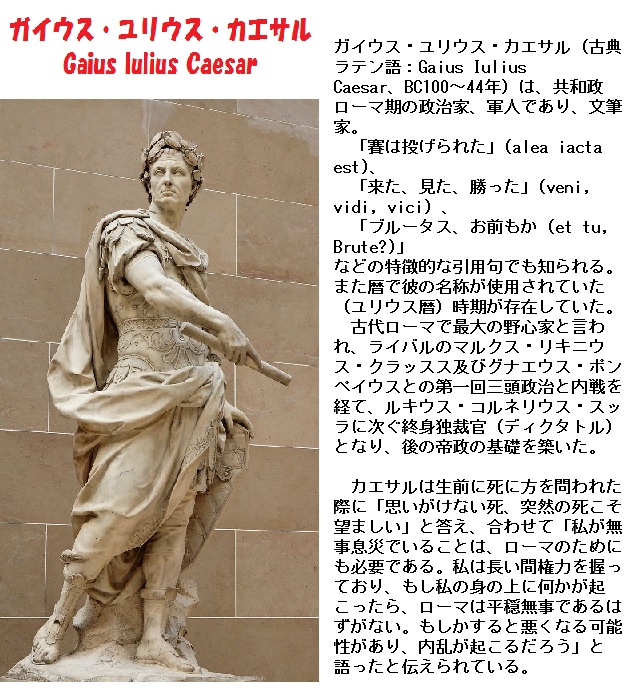 ガイウス・ユリウス・カエサル
Gaius Iulius Caesar

ガイウス・ユリウス・カエサル（古典ラテン語：Gaius Iulius Caesar、BC100～44年）は、共和政ローマ期の政治家、軍人であり、文筆家。

「賽は投げられた」(alea iacta est)、

「来た、見た、勝った」(veni, vidi, vici)、

「ブルータス、お前もか（et tu, Brute?)」

などの特徴的な引用句でも知られる。また暦で彼の名称が使用されていた（ユリウス暦）時期が存在していた。

古代ローマで最大の野心家と言われ、ライバルのマルクス・リキニウス・クラッスス及びグナエウス・ポンペイウスとの第一回三頭政治と内戦を経て、ルキウス・コルネリウス・スッラに次ぐ終身独裁官（ディクタトル）となり、後の帝政の基礎を築いた。

カエサルは生前に死に方を問われた際に「思いがけない死、突然の死こそ望ましい」と答え、合わせて「私が無事息災でいることは、ローマのためにも必要である。私は長い間権力を握っており、もし私の身の上に何かが起こったら、ローマは平穏無事であるはずがない。もしかすると悪くなる可能性があり、内乱が起こるだろう」と語ったと伝えられている。